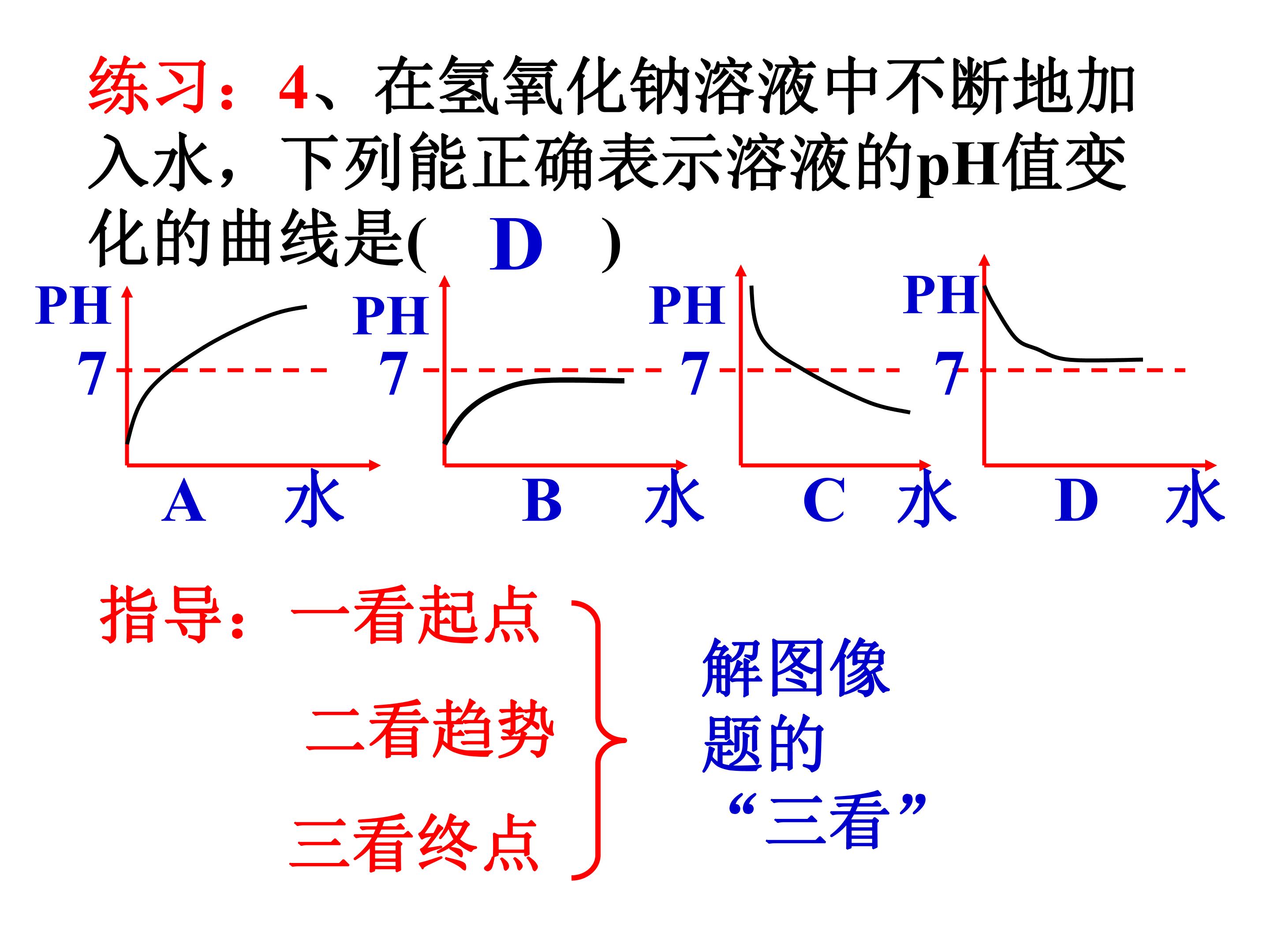 练习：4、在氢氧化钠溶液中不断地加入水，下列能正确表示溶液的pH值变化的曲线是(　D　)

PH
7
A　水

PH
7
B　水

PH
7
C　水

PH
7
D　水

指导：一看起点
二看趋势
三看终点

解图像题的“三看”